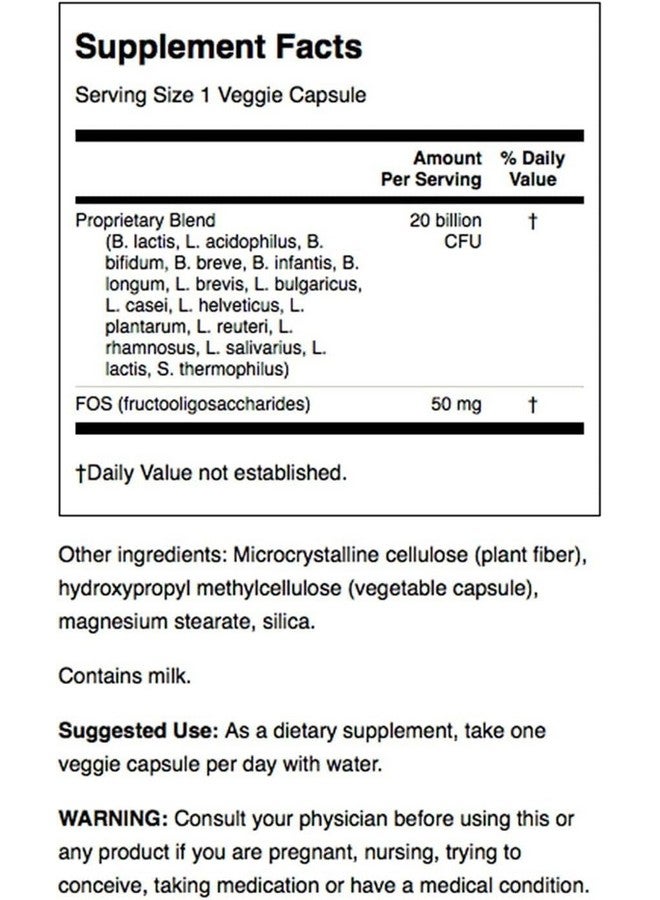 Supplement Facts
Serving Size 1 Veggie Capsule

| | Amount Per Serving | % Daily Value |
|---|---|---|
| Proprietary Blend (B. lactis, L. acidophilus, B. bifidum, B. breve, B. infantis, B. longum, L. brevis, L. bulgaricus, L. casei, L. helveticus, L. plantarum, L. reuteri, L. rhamnosus, L. salivarius, L. lactis, S. thermophilus) | 20 billion CFU | † |
| FOS (fructooligosaccharides) | 50 mg | † |

†Daily Value not established.

Other ingredients: Microcrystalline cellulose (plant fiber), hydroxypropyl methylcellulose (vegetable capsule), magnesium stearate, silica.

Contains milk.

Suggested Use: As a dietary supplement, take one veggie capsule per day with water.

WARNING: Consult your physician before using this or any product if you are pregnant, nursing, trying to conceive, taking medication or have a medical condition.